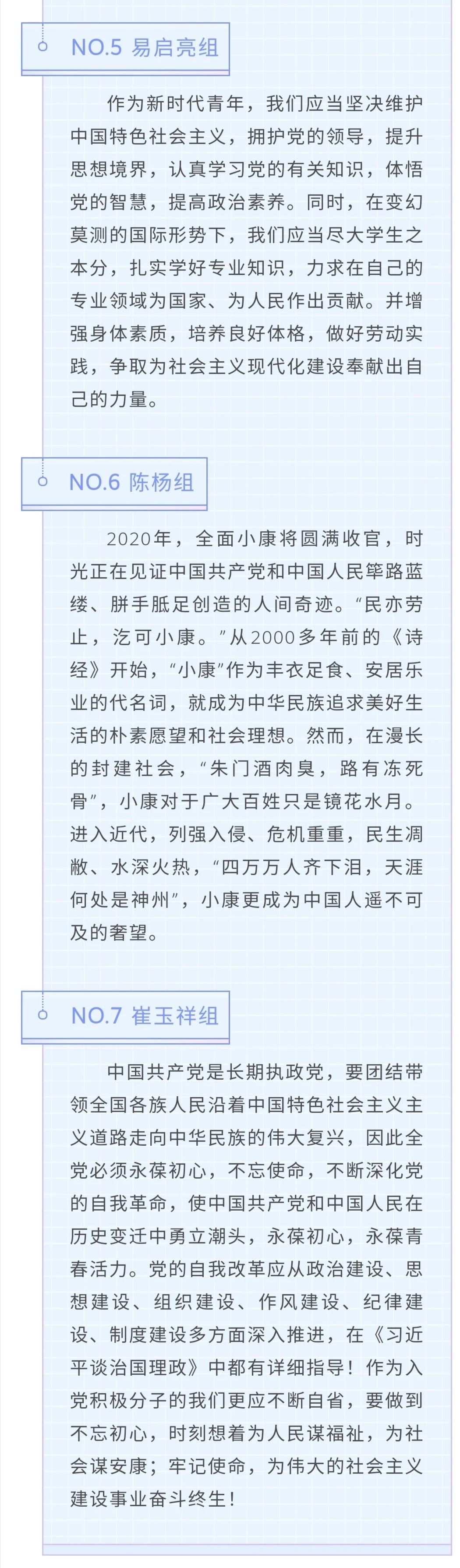 NO.5 易启亮组

作为新时代青年，我们应当坚决维护中国特色社会主义，拥护党的领导，提升思想境界，认真学习党的有关知识，体悟党的智慧，提高政治素养。同时，在变幻莫测的国际形势下，我们应当尽大学生之本分，扎实学好专业知识，力求在自己的专业领域为国家、为人民作出贡献。并增强身体素质，培养良好体格，做好劳动实践，争取为社会主义现代化建设奉献出自己的力量。

NO.6 陈杨组

2020年，全面小康将圆满收官，时光正在见证中国共产党和中国人民筚路蓝缕、胼手胝足创造的人间奇迹。“民亦劳止，汔可小康。”从2000多年前的《诗经》开始，“小康”作为丰衣足食、安居乐业的代名词，就成为中华民族追求美好生活的朴素愿望和社会理想。然而，在漫长的封建社会，“朱门酒肉臭，路有冻死骨”，小康对于广大百姓只是镜花水月。进入近代，列强入侵、危机重重，民生凋敝、水深火热，“四万万人齐下泪，天涯何处是神州”，小康更成为中国人遥不可及的奢望。

NO.7 崔玉祥组

中国共产党是长期执政党，要团结带领全国各族人民沿着中国特色社会主义主义道路走向中华民族的伟大复兴，因此全党必须永葆初心，不忘使命，不断深化党的自我革命，使中国共产党和中国人民在历史变迁中勇立潮头，永葆初心，永葆青春活力。党的自我改革应从政治建设、思想建设、组织建设、作风建设、纪律建设、制度建设多方面深入推进，在《习近平谈治国理政》中都有详细指导！作为入党积极分子的我们更应不断自省，要做到不忘初心，时刻想着为人民谋福祉，为社会谋安康；牢记使命，为伟大的社会主义建设事业奋斗终生！